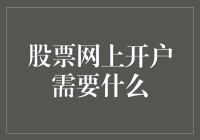 股票网上开户
需要什么